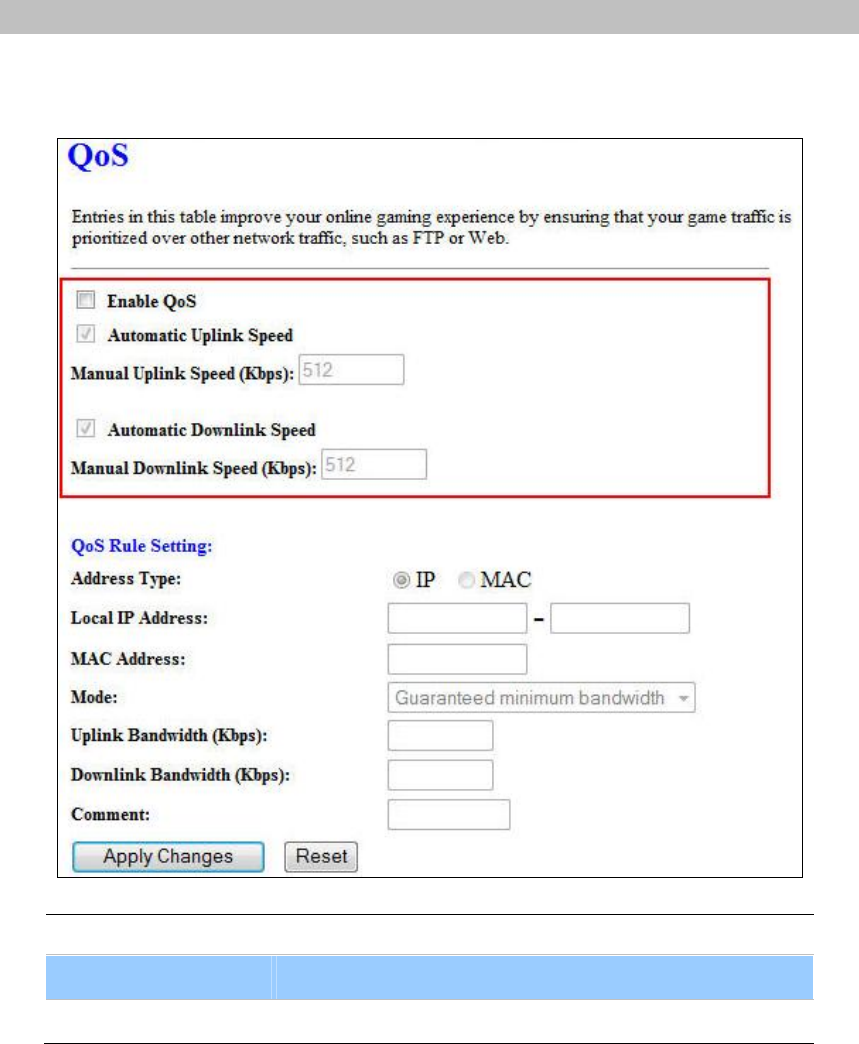 QoS

Entries in this table improve your online gaming experience by ensuring that your game traffic is prioritized over other network traffic, such as FTP or Web.

Enable QoS

Automatic Uplink Speed

Manual Uplink Speed (Kbps): 512

Automatic Downlink Speed

Manual Downlink Speed (Kbps): 512

QoS Rule Setting:

Address Type: IP MAC

Local IP Address: -

MAC Address:

Mode: Guaranteed minimum bandwidth

Uplink Bandwidth (Kbps):

Downlink Bandwidth (Kbps):

Comment:

Apply Changes Reset